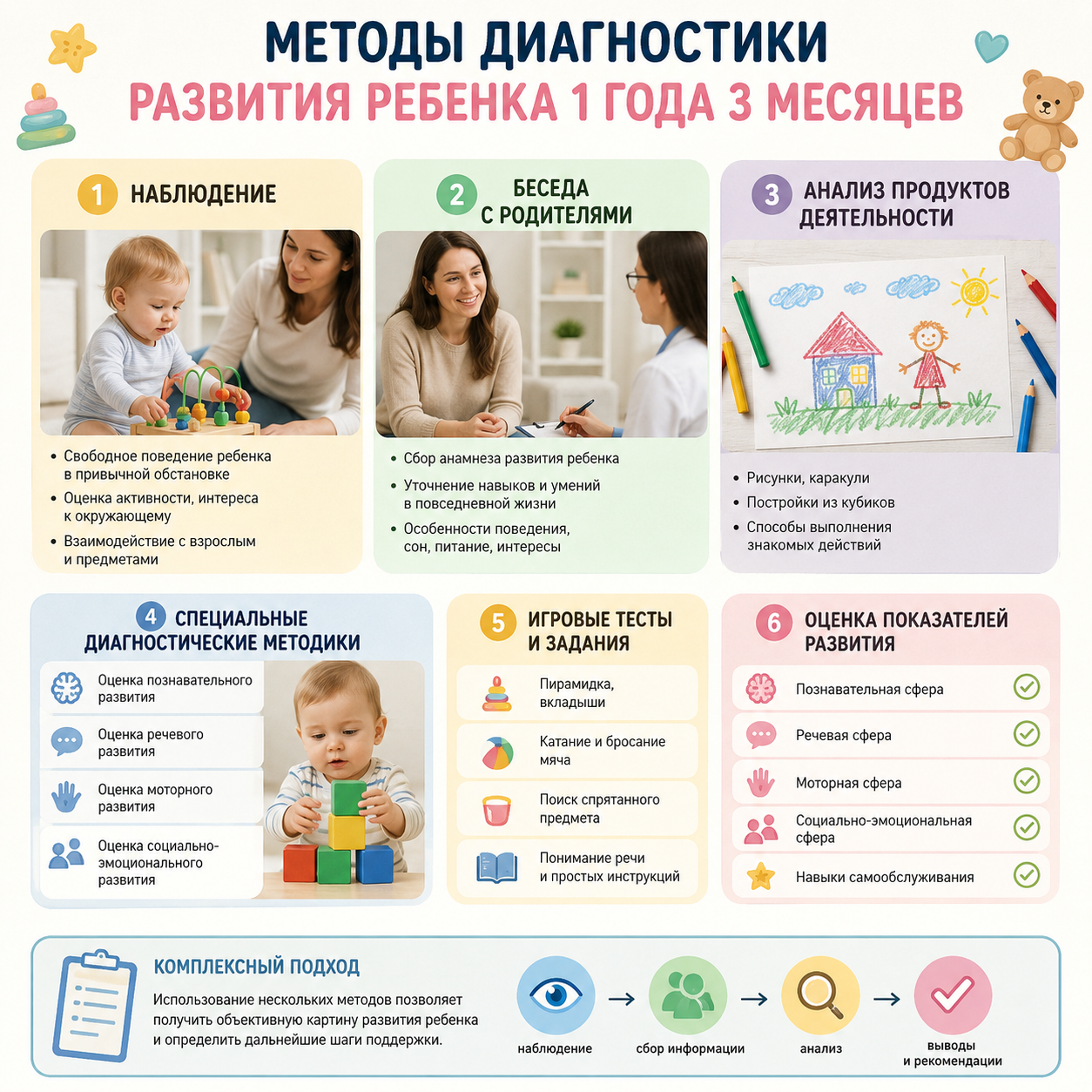 МЕТОДЫ ДИАГНОСТИКИ
РАЗВИТИЯ РЕБЕНКА 1 ГОДА 3 МЕСЯЦЕВ

1 НАБЛЮДЕНИЕ

• Свободное поведение ребенка в привычной обстановке
• Оценка активности, интереса к окружающему
• Взаимодействие с взрослым и предметами

2 БЕСЕДА С РОДИТЕЛЯМИ

• Сбор анамнеза развития ребенка
• Уточнение навыков и умений в повседневной жизни
• Особенности поведения, сон, питание, интересы

3 АНАЛИЗ ПРОДУКТОВ ДЕЯТЕЛЬНОСТИ

• Рисунки, каракули
• Постройки из кубиков
• Способы выполнения знакомых действий

4 СПЕЦИАЛЬНЫЕ ДИАГНОСТИЧЕСКИЕ МЕТОДИКИ

Оценка познавательного развития
Оценка речевого развития
Оценка моторного развития
Оценка социально-эмоционального развития

5 ИГРОВЫЕ ТЕСТЫ И ЗАДАНИЯ

Пирамидка, вкладыши
Катание и бросание мяча
Поиск спрятанного предмета
Понимание речи и простых инструкций

6 ОЦЕНКА ПОКАЗАТЕЛЕЙ РАЗВИТИЯ

Познавательная сфера
Речевая сфера
Моторная сфера
Социально-эмоциональная сфера
Навыки самообслуживания

КОМПЛЕКСНЫЙ ПОДХОД

Использование нескольких методов позволяет получить объективную картину развития ребенка и определить дальнейшие шаги поддержки.

наблюдение → сбор информации → анализ → выводы и рекомендации